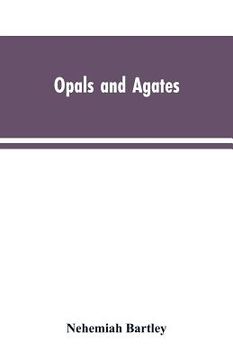 Opals and Agates

Nehemiah Bartley